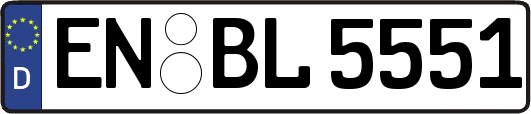 D
EN BL 5551